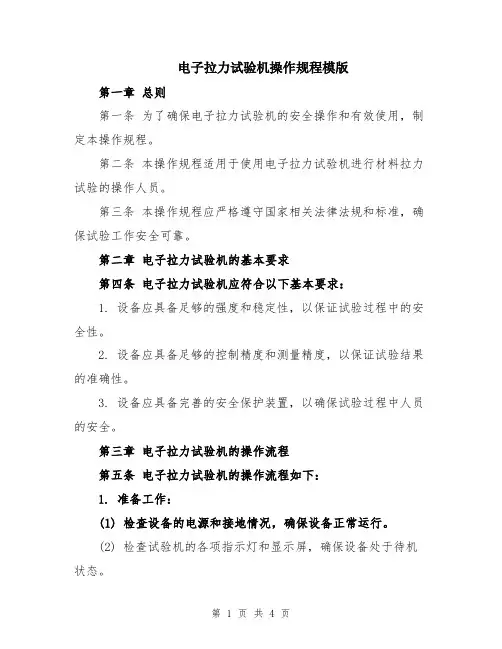 电子拉力试验机操作规程模版

第一章 总则

第一条 为了确保电子拉力试验机的安全操作和有效使用，制定本操作规程。

第二条 本操作规程适用于使用电子拉力试验机进行材料拉力试验的操作人员。

第三条 本操作规程应严格遵守国家相关法律法规和标准，确保试验工作安全可靠。

第二章 电子拉力试验机的基本要求

第四条 电子拉力试验机应符合以下基本要求：

1. 设备应具备足够的强度和稳定性，以保证试验过程中的安全性。

2. 设备应具备足够的控制精度和测量精度，以保证试验结果的准确性。

3. 设备应具备完善的安全保护装置，以确保试验过程中人员的安全。

第三章 电子拉力试验机的操作流程

第五条 电子拉力试验机的操作流程如下：

1. 准备工作：

(1) 检查设备的电源和接地情况，确保设备正常运行。

(2) 检查试验机的各项指示灯和显示屏，确保设备处于待机状态。

第 1 页 共 4 页